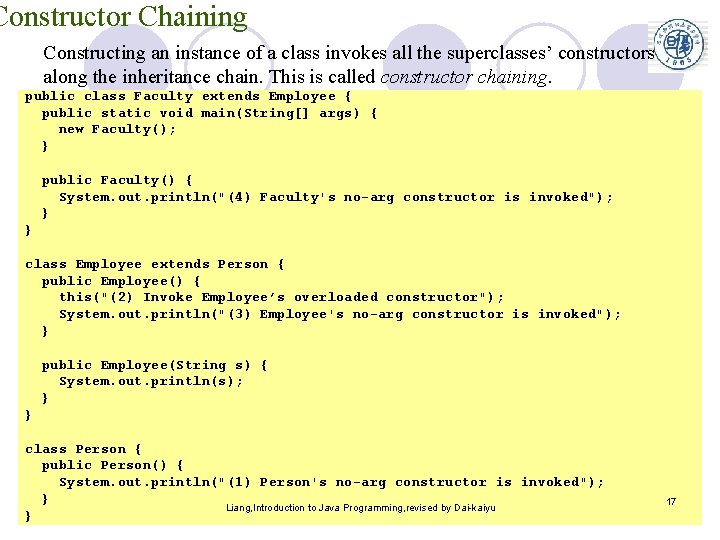 Constructor Chaining

Constructing an instance of a class invokes all the superclasses' constructors along the inheritance chain. This is called constructor chaining.

public class Faculty extends Employee {
  public static void main(String[] args) {
    new Faculty();
  }

  public Faculty() {
    System.out.println("(4) Faculty's no-arg constructor is invoked");
  }
}

class Employee extends Person {
  public Employee() {
    this("(2) Invoke Employee's overloaded constructor");
    System.out.println("(3) Employee's no-arg constructor is invoked");
  }

  public Employee(String s) {
    System.out.println(s);
  }
}

class Person {
  public Person() {
    System.out.println("(1) Person's no-arg constructor is invoked");
  }
}

Liang,Introduction to Java Programming,revised by Dai-kaiyu

17